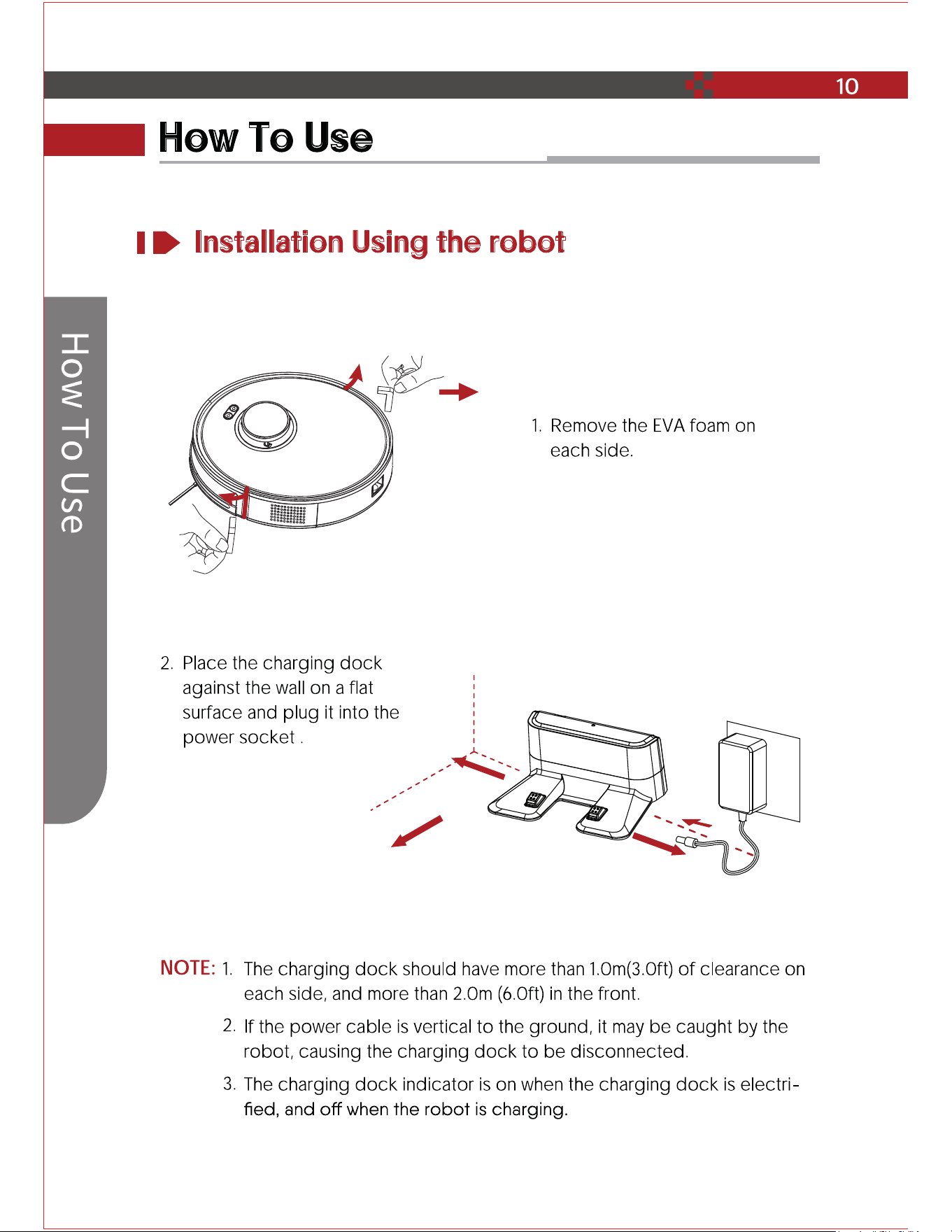 10

How To Use

Installation Using the robot

How To Use

1. Remove the EVA foam on each side.

2. Place the charging dock against the wall on a flat surface and plug it into the power socket .

NOTE: 1. The charging dock should have more than 1.0m(3.0ft) of clearance on each side, and more than 2.0m (6.0ft) in the front.

2. If the power cable is vertical to the ground, it may be caught by the robot, causing the charging dock to be disconnected.

3. The charging dock indicator is on when the charging dock is electrified, and off when the robot is charging.